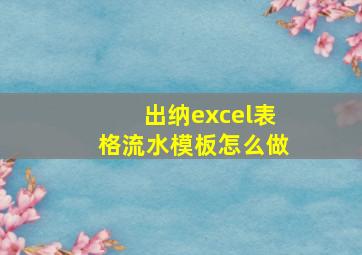 出纳excel表格流水模板怎么做